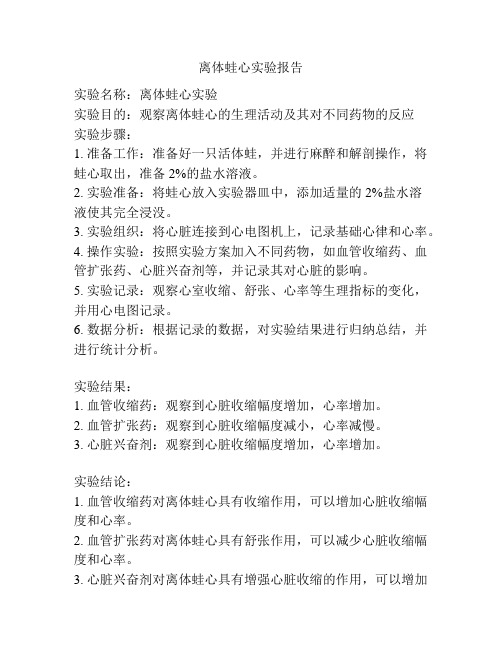 离体蛙心实验报告

实验名称：离体蛙心实验
实验目的：观察离体蛙心的生理活动及其对不同药物的反应
实验步骤：
1. 准备工作：准备好一只活体蛙，并进行麻醉和解剖操作，将蛙心取出，准备 2%的盐水溶液。
2. 实验准备：将蛙心放入实验器皿中，添加适量的 2%盐水溶液使其完全浸没。
3. 实验组织：将心脏连接到心电图机上，记录基础心律和心率。
4. 操作实验：按照实验方案加入不同药物，如血管收缩药、血管扩张药、心脏兴奋剂等，并记录其对心脏的影响。
5. 实验记录：观察心室收缩、舒张、心率等生理指标的变化，并用心电图记录。
6. 数据分析：根据记录的数据，对实验结果进行归纳总结，并进行统计分析。

实验结果：
1. 血管收缩药：观察到心脏收缩幅度增加，心率增加。
2. 血管扩张药：观察到心脏收缩幅度减小，心率减慢。
3. 心脏兴奋剂：观察到心脏收缩幅度增加，心率增加。

实验结论：
1. 血管收缩药对离体蛙心具有收缩作用，可以增加心脏收缩幅度和心率。
2. 血管扩张药对离体蛙心具有舒张作用，可以减少心脏收缩幅度和心率。
3. 心脏兴奋剂对离体蛙心具有增强心脏收缩的作用，可以增加